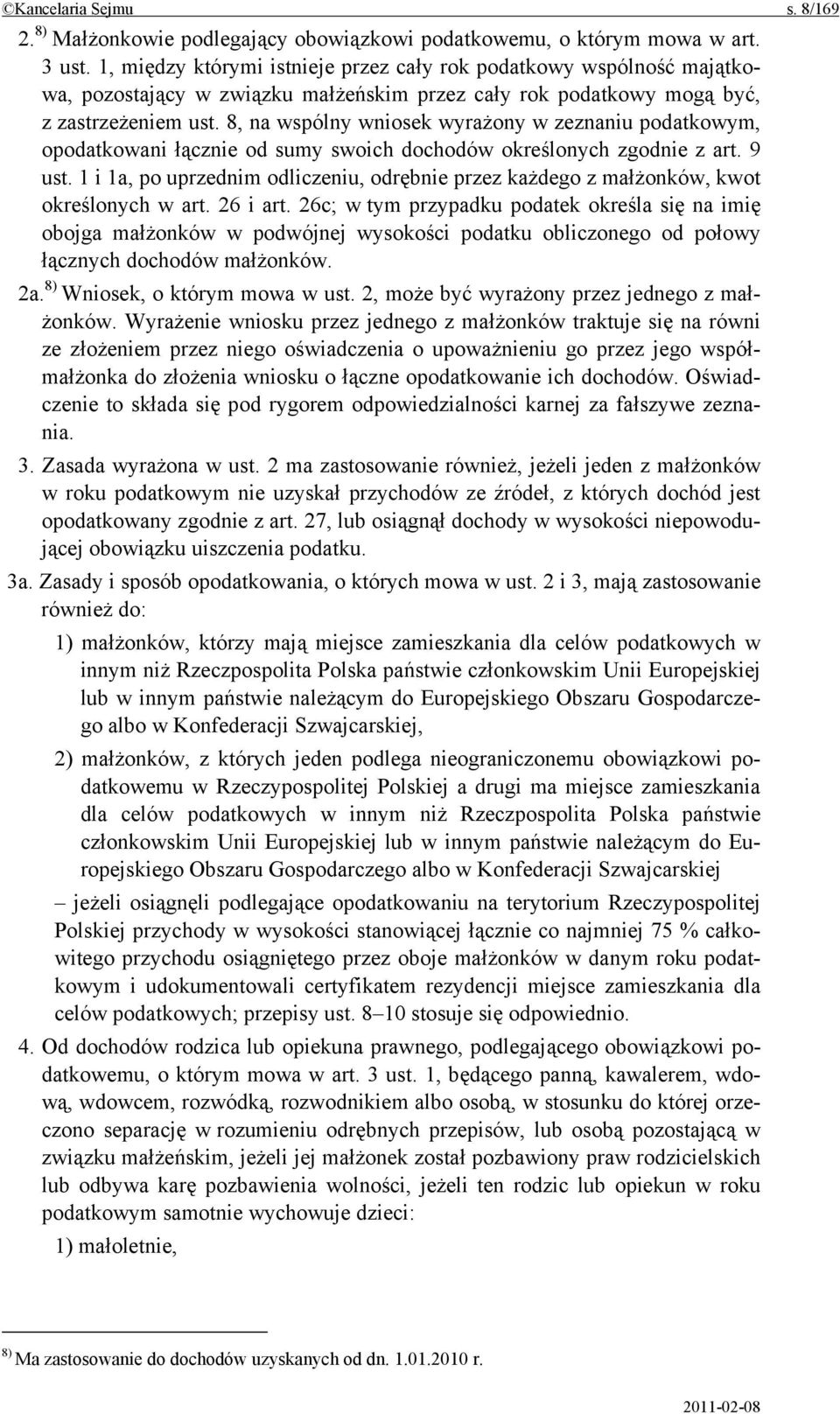 ©Kancelaria Sejmu s. 8/169

2. $^{8)}$ Małżonkowie podlegający obowiązkowi podatkowemu, o którym mowa w art. 3 ust. 1, między którymi istnieje przez cały rok podatkowy wspólność majątkowa, pozostający w związku małżeńskim przez cały rok podatkowy mogą być, z zastrzeżeniem ust. 8, na wspólny wniosek wyrażony w zeznaniu podatkowym, opodatkowani łącznie od sumy swoich dochodów określonych zgodnie z art. 9 ust. 1 i 1a, po uprzednim odliczeniu, odrębnie przez każdego z małżonków, kwot określonych w art. 26 i art. 26c; w tym przypadku podatek określa się na imię obojga małżonków w podwójnej wysokości podatku obliczonego od połowy łącznych dochodów małżonków.

2a. $^{8)}$ Wniosek, o którym mowa w ust. 2, może być wyrażony przez jednego z małżonków. Wyrażenie wniosku przez jednego z małżonków traktuje się na równi ze złożeniem przez niego oświadczenia o upoważnieniu go przez jego współmałżonka do złożenia wniosku o łączne opodatkowanie ich dochodów. Oświadczenie to składa się pod rygorem odpowiedzialności karnej za fałszywe zeznania.

3. Zasada wyrażona w ust. 2 ma zastosowanie również, jeżeli jeden z małżonków w roku podatkowym nie uzyskał przychodów ze źródeł, z których dochód jest opodatkowany zgodnie z art. 27, lub osiągnął dochody w wysokości niepowodującej obowiązku uiszczenia podatku.

3a. Zasady i sposób opodatkowania, o których mowa w ust. 2 i 3, mają zastosowanie również do:

1) małżonków, którzy mają miejsce zamieszkania dla celów podatkowych w innym niż Rzeczpospolita Polska państwie członkowskim Unii Europejskiej lub w innym państwie należącym do Europejskiego Obszaru Gospodarczego albo w Konfederacji Szwajcarskiej,

2) małżonków, z których jeden podlega nieograniczonemu obowiązkowi podatkowemu w Rzeczypospolitej Polskiej a drugi ma miejsce zamieszkania dla celów podatkowych w innym niż Rzeczpospolita Polska państwie członkowskim Unii Europejskiej lub w innym państwie należącym do Europejskiego Obszaru Gospodarczego albo w Konfederacji Szwajcarskiej

– jeżeli osiągnęli podlegające opodatkowaniu na terytorium Rzeczypospolitej Polskiej przychody w wysokości stanowiącej łącznie co najmniej 75 % całkowitego przychodu osiągniętego przez oboje małżonków w danym roku podatkowym i udokumentowali certyfikatem rezydencji miejsce zamieszkania dla celów podatkowych; przepisy ust. 8–10 stosuje się odpowiednio.

4. Od dochodów rodzica lub opiekuna prawnego, podlegającego obowiązkowi podatkowemu, o którym mowa w art. 3 ust. 1, będącego panną, kawalerem, wdową, wdowcem, rozwódką, rozwodnikiem albo osobą, w stosunku do której orzeczono separację w rozumieniu odrębnych przepisów, lub osobą pozostającą w związku małżeńskim, jeżeli jej małżonek został pozbawiony praw rodzicielskich lub odbywa karę pozbawienia wolności, jeżeli ten rodzic lub opiekun w roku podatkowym samotnie wychowuje dzieci:

1) małoletnie,

$^{8)}$ Ma zastosowanie do dochodów uzyskanych od dn. 1.01.2010 r.

2011-02-08